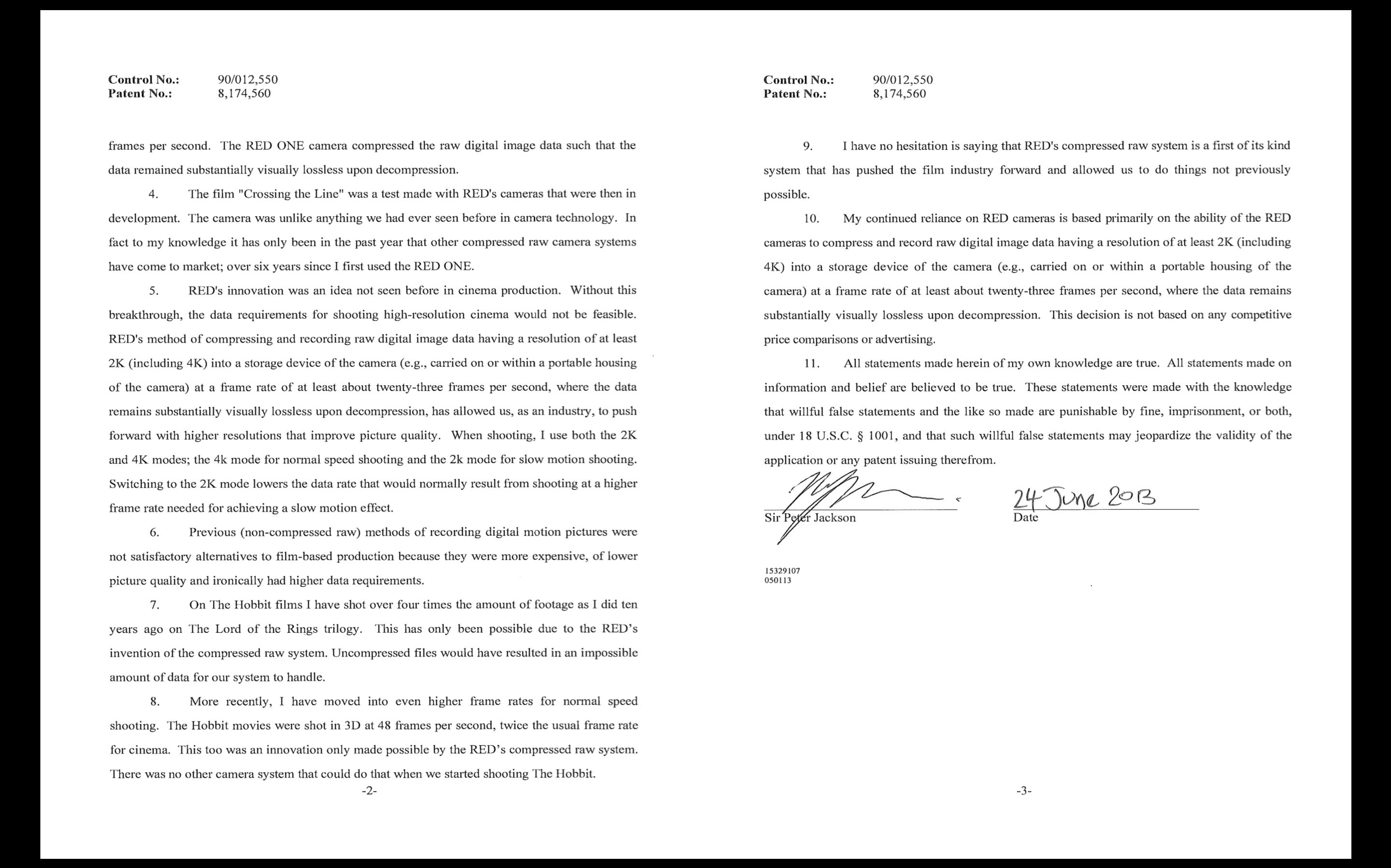 Control No.: 90/012,550
Patent No.: 8,174,560

frames per second. The RED ONE camera compressed the raw digital image data such that the data remained substantially visually lossless upon decompression.

4. The film "Crossing the Line" was a test made with RED's cameras that were then in development. The camera was unlike anything we had ever seen before in camera technology. In fact to my knowledge it has only been in the past year that other compressed raw camera systems have come to market; over six years since I first used the RED ONE.

5. RED's innovation was an idea not seen before in cinema production. Without this breakthrough, the data requirements for shooting high-resolution cinema would not be feasible. RED's method of compressing and recording raw digital image data having a resolution of at least 2K (including 4K) into a storage device of the camera (e.g., carried on or within a portable housing of the camera) at a frame rate of at least about twenty-three frames per second, where the data remains substantially visually lossless upon decompression, has allowed us, as an industry, to push forward with higher resolutions that improve picture quality. When shooting, I use both the 2K and 4K modes; the 4k mode for normal speed shooting and the 2k mode for slow motion shooting. Switching to the 2K mode lowers the data rate that would normally result from shooting at a higher frame rate needed for achieving a slow motion effect.

6. Previous (non-compressed raw) methods of recording digital motion pictures were not satisfactory alternatives to film-based production because they were more expensive, of lower picture quality and ironically had higher data requirements.

7. On The Hobbit films I have shot over four times the amount of footage as I did ten years ago on The Lord of the Rings trilogy. This has only been possible due to the RED's invention of the compressed raw system. Uncompressed files would have resulted in an impossible amount of data for our system to handle.

8. More recently, I have moved into even higher frame rates for normal speed shooting. The Hobbit movies were shot in 3D at 48 frames per second, twice the usual frame rate for cinema. This too was an innovation only made possible by the RED's compressed raw system. There was no other camera system that could do that when we started shooting The Hobbit.

-2-

Control No.: 90/012,550
Patent No.: 8,174,560

9. I have no hesitation is saying that RED's compressed raw system is a first of its kind system that has pushed the film industry forward and allowed us to do things not previously possible.

10. My continued reliance on RED cameras is based primarily on the ability of the RED cameras to compress and record raw digital image data having a resolution of at least 2K (including 4K) into a storage device of the camera (e.g., carried on or within a portable housing of the camera) at a frame rate of at least about twenty-three frames per second, where the data remains substantially visually lossless upon decompression. This decision is not based on any competitive price comparisons or advertising.

11. All statements made herein of my own knowledge are true. All statements made on information and belief are believed to be true. These statements were made with the knowledge that willful false statements and the like so made are punishable by fine, imprisonment, or both, under 18 U.S.C. § 1001, and that such willful false statements may jeopardize the validity of the application or any patent issuing therefrom.

Sir Peter Jackson

24 June 2013
Date

15329107
050113

-3-